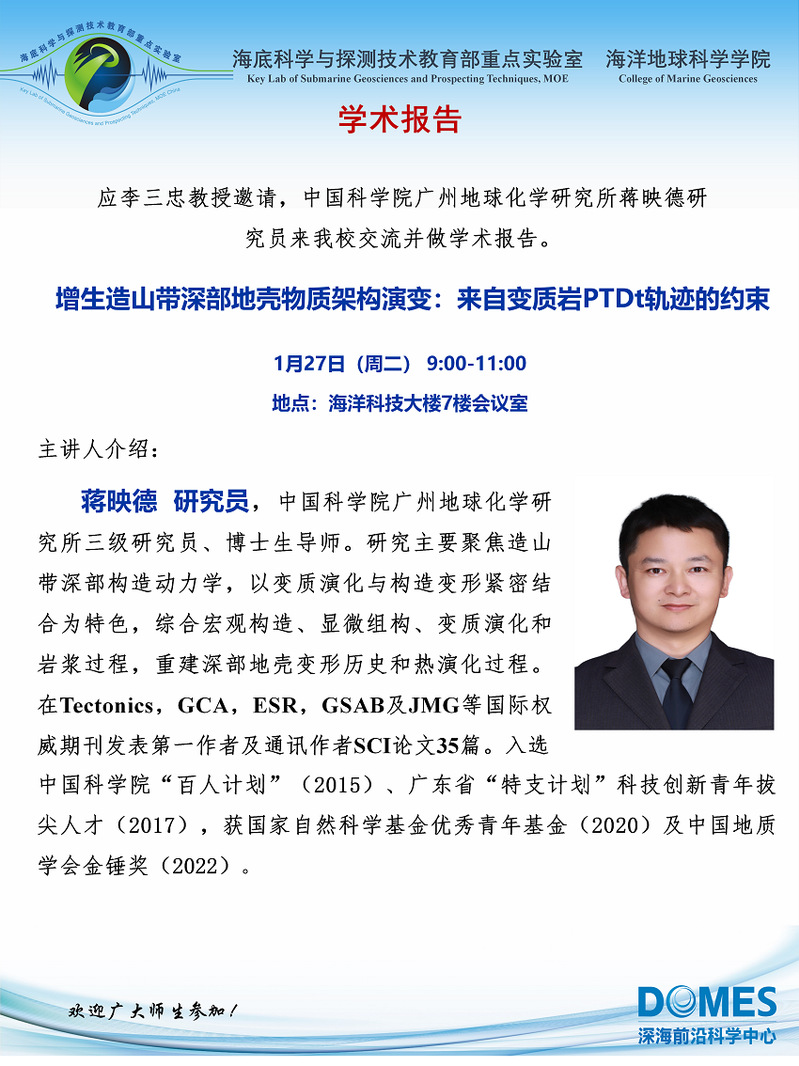 海底科学与探测技术教育部重点实验室
Key Lab of Submarine Geosciences and Prospecting Techniques, MOE China

海底科学与探测技术教育部重点实验室
Key Lab of Submarine Geosciences and Prospecting Techniques, MOE

海洋地球科学学院
College of Marine Geosciences

学术报告

应李三忠教授邀请，中国科学院广州地球化学研究所蒋映德研究员来我校交流并做学术报告。

增生造山带深部地壳物质架构演变：来自变质岩PTDt轨迹的约束

1月27日（周二） 9:00-11:00
地点：海洋科技大楼7楼会议室

主讲人介绍：

蒋映德 研究员，中国科学院广州地球化学研究所三级研究员、博士生导师。研究主要聚焦造山带深部构造动力学，以变质演化与构造变形紧密结合为特色，综合宏观构造、显微组构、变质演化和岩浆过程，重建深部地壳变形历史和热演化过程。在Tectonics，GCA，ESR，GSAB及JMG等国际权威期刊发表第一作者及通讯作者SCI论文35篇。入选中国科学院“百人计划”（2015）、广东省“特支计划”科技创新青年拔尖人才（2017），获国家自然科学基金优秀青年基金（2020）及中国地质学会金锤奖（2022）。

欢迎广大师生参加！

DOMES
深海前沿科学中心